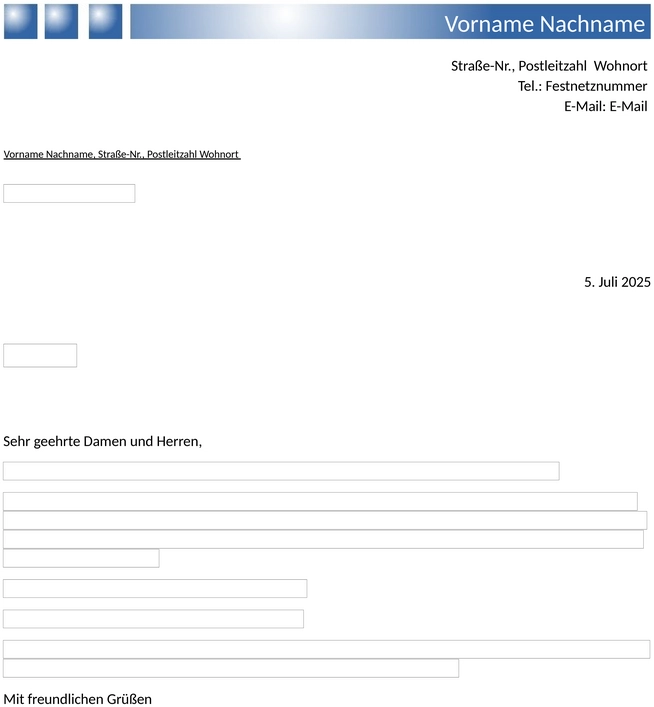 Vorname Nachname

Straße-Nr., Postleitzahl Wohnort
Tel.: Festnetznummer
E-Mail: E-Mail

Vorname Nachname, Straße-Nr., Postleitzahl Wohnort

5. Juli 2025

Sehr geehrte Damen und Herren,

Mit freundlichen Grüßen